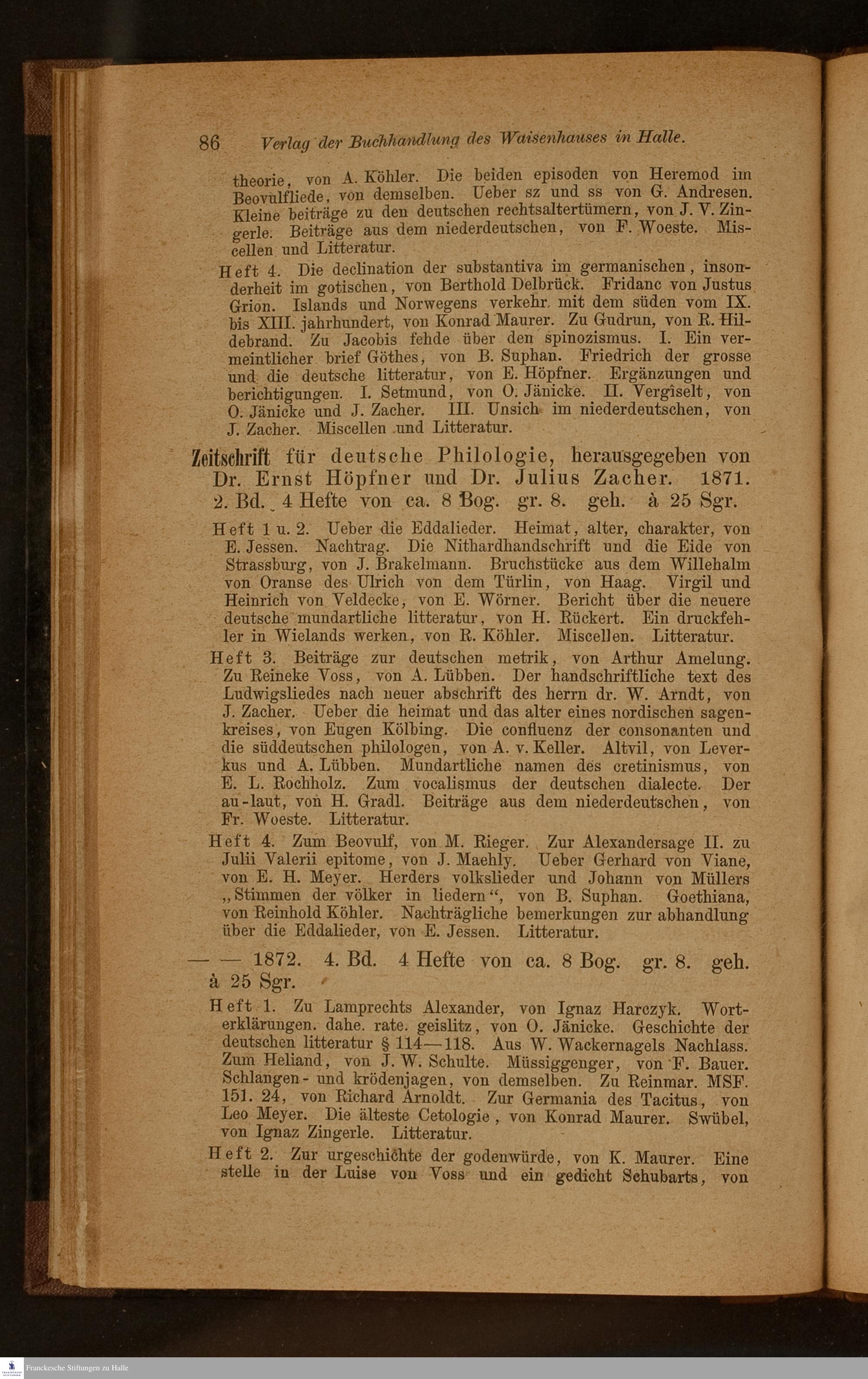 86 Verlag der Buchhandlung des Waisenhauses in Halle.

theorie, von A. Köhler. Die beiden episoden von Heremod im Beovulfliede, von demselben. Ueber sz und ss von G. Andresen. Kleine beiträge zu den deutschen rechtsaltertümern, von J. V. Zingerle. Beiträge aus dem niederdeutschen, von F. Woeste. Miscellen und Litteratur.

Heft 4. Die declination der substantiva im germanischen, insonderheit im gotischen, von Berthold Delbrück. Fridanc von Justus Grion. Islands und Norwegens verkehr mit dem süden vom IX. bis XIII. jahrhundert, von Konrad Maurer. Zu Gudrun, von R. Hildebrand. Zu Jacobis fehde über den spinozismus. I. Ein vermeintlicher brief Göthes, von B. Suphan. Friedrich der grosse und die deutsche litteratur, von E. Höpfner. Ergänzungen und berichtigungen. I. Setmund, von O. Jänicke. II. Vergiselt, von O. Jänicke und J. Zacher. III. Unsich im niederdeutschen, von J. Zacher. Miscellen und Litteratur.

Zeitschrift für deutsche Philologie, herausgegeben von Dr. Ernst Höpfner und Dr. Julius Zacher. 1871. 2. Bd. 4 Hefte von ca. 8 Bog. gr. 8. geh. à 25 Sgr.

Heft 1 u. 2. Ueber die Eddalieder. Heimat, alter, charakter, von E. Jessen. Nachtrag. Die Nithardhandschrift und die Eide von Strassburg, von J. Brakelmann. Bruchstücke aus dem Willehalm von Oranse des Ulrich von dem Türlin, von Haag. Virgil und Heinrich von Veldecke, von E. Wörner. Bericht über die neuere deutsche mundartliche litteratur, von H. Rückert. Ein druckfehler in Wielands werken, von R. Köhler. Miscellen. Litteratur.

Heft 3. Beiträge zur deutschen metrik, von Arthur Amelung. Zu Reineke Voss, von A. Lübben. Der handschriftliche text des Ludwigsliedes nach neuer abschrift des herrn dr. W. Arndt, von J. Zacher. Ueber die heimat und das alter eines nordischen sagenkreises, von Eugen Kölbing. Die confluenz der consonanten und die süddeutschen philologen, von A. v. Keller. Altvil, von Leverkus und A. Lübben. Mundartliche namen des cretinismus, von E. L. Rochholz. Zum vocalismus der deutschen dialecte. Der au-laut, von H. Gradl. Beiträge aus dem niederdeutschen, von Fr. Woeste. Litteratur.

Heft 4. Zum Beovulf, von M. Rieger. Zur Alexandersage II. zu Julii Valerii epitome, von J. Maehly. Ueber Gerhard von Viane, von E. H. Meyer. Herders volkslieder und Johann von Müllers „Stimmen der völker in liedern“, von B. Suphan. Goethiana, von Reinhold Köhler. Nachträgliche bemerkungen zur abhandlung über die Eddalieder, von E. Jessen. Litteratur.

— — 1872. 4. Bd. 4 Hefte von ca. 8 Bog. gr. 8. geh. à 25 Sgr.

Heft 1. Zu Lamprechts Alexander, von Ignaz Harczyk. Worterklärungen. dahe. rate. geislitz, von O. Jänicke. Geschichte der deutschen litteratur § 114—118. Aus W. Wackernagels Nachlass. Zum Heliand, von J. W. Schulte. Müssiggenger, von F. Bauer. Schlangen- und krödenjagen, von demselben. Zu Reinmar. MSF. 151. 24, von Richard Arnoldt. Zur Germania des Tacitus, von Leo Meyer. Die älteste Cetologie, von Konrad Maurer. Swübel, von Ignaz Zingerle. Litteratur.

Heft 2. Zur urgeschichte der godenwürde, von K. Maurer. Eine stelle in der Luise von Voss und ein gedicht Schubarts, von

Franckesche Stiftungen zu Halle